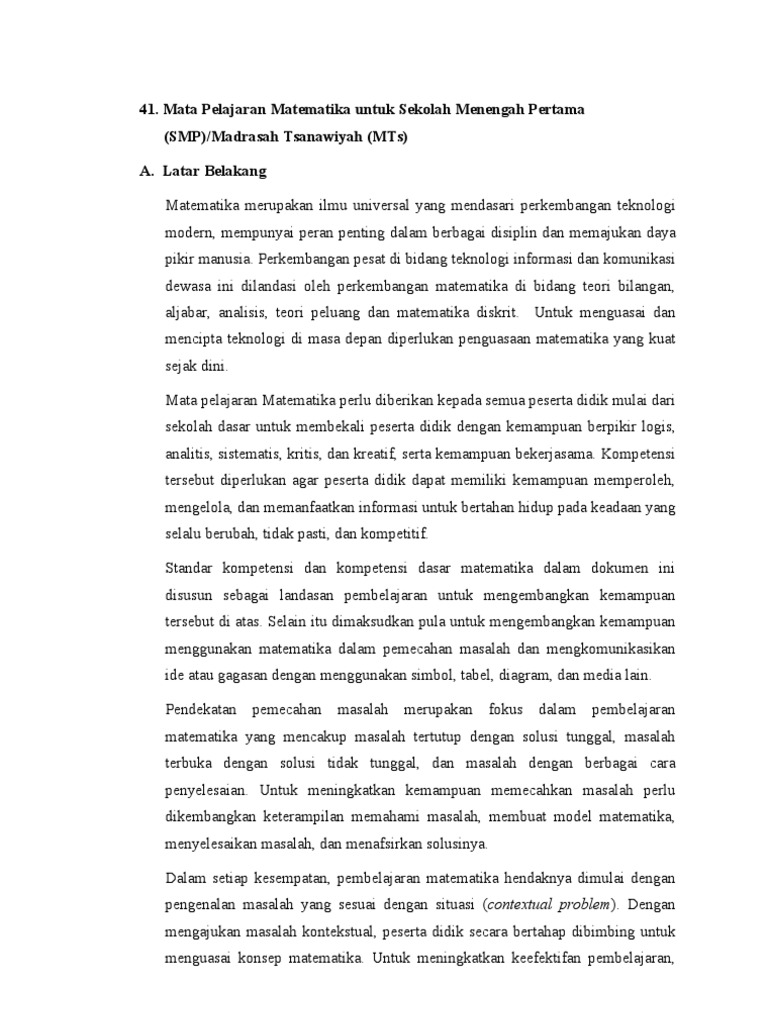 41. Mata Pelajaran Matematika untuk Sekolah Menengah Pertama (SMP)/Madrasah Tsanawiyah (MTs)

A. Latar Belakang

Matematika merupakan ilmu universal yang mendasari perkembangan teknologi modern, mempunyai peran penting dalam berbagai disiplin dan memajukan daya pikir manusia. Perkembangan pesat di bidang teknologi informasi dan komunikasi dewasa ini dilandasi oleh perkembangan matematika di bidang teori bilangan, aljabar, analisis, teori peluang dan matematika diskrit. Untuk menguasai dan mencipta teknologi di masa depan diperlukan penguasaan matematika yang kuat sejak dini.

Mata pelajaran Matematika perlu diberikan kepada semua peserta didik mulai dari sekolah dasar untuk membekali peserta didik dengan kemampuan berpikir logis, analitis, sistematis, kritis, dan kreatif, serta kemampuan bekerjasama. Kompetensi tersebut diperlukan agar peserta didik dapat memiliki kemampuan memperoleh, mengelola, dan memanfaatkan informasi untuk bertahan hidup pada keadaan yang selalu berubah, tidak pasti, dan kompetitif.

Standar kompetensi dan kompetensi dasar matematika dalam dokumen ini disusun sebagai landasan pembelajaran untuk mengembangkan kemampuan tersebut di atas. Selain itu dimaksudkan pula untuk mengembangkan kemampuan menggunakan matematika dalam pemecahan masalah dan mengkomunikasikan ide atau gagasan dengan menggunakan simbol, tabel, diagram, dan media lain.

Pendekatan pemecahan masalah merupakan fokus dalam pembelajaran matematika yang mencakup masalah tertutup dengan solusi tunggal, masalah terbuka dengan solusi tidak tunggal, dan masalah dengan berbagai cara penyelesaian. Untuk meningkatkan kemampuan memecahkan masalah perlu dikembangkan keterampilan memahami masalah, membuat model matematika, menyelesaikan masalah, dan menafsirkan solusinya.

Dalam setiap kesempatan, pembelajaran matematika hendaknya dimulai dengan pengenalan masalah yang sesuai dengan situasi (contextual problem). Dengan mengajukan masalah kontekstual, peserta didik secara bertahap dibimbing untuk menguasai konsep matematika. Untuk meningkatkan keefektifan pembelajaran,